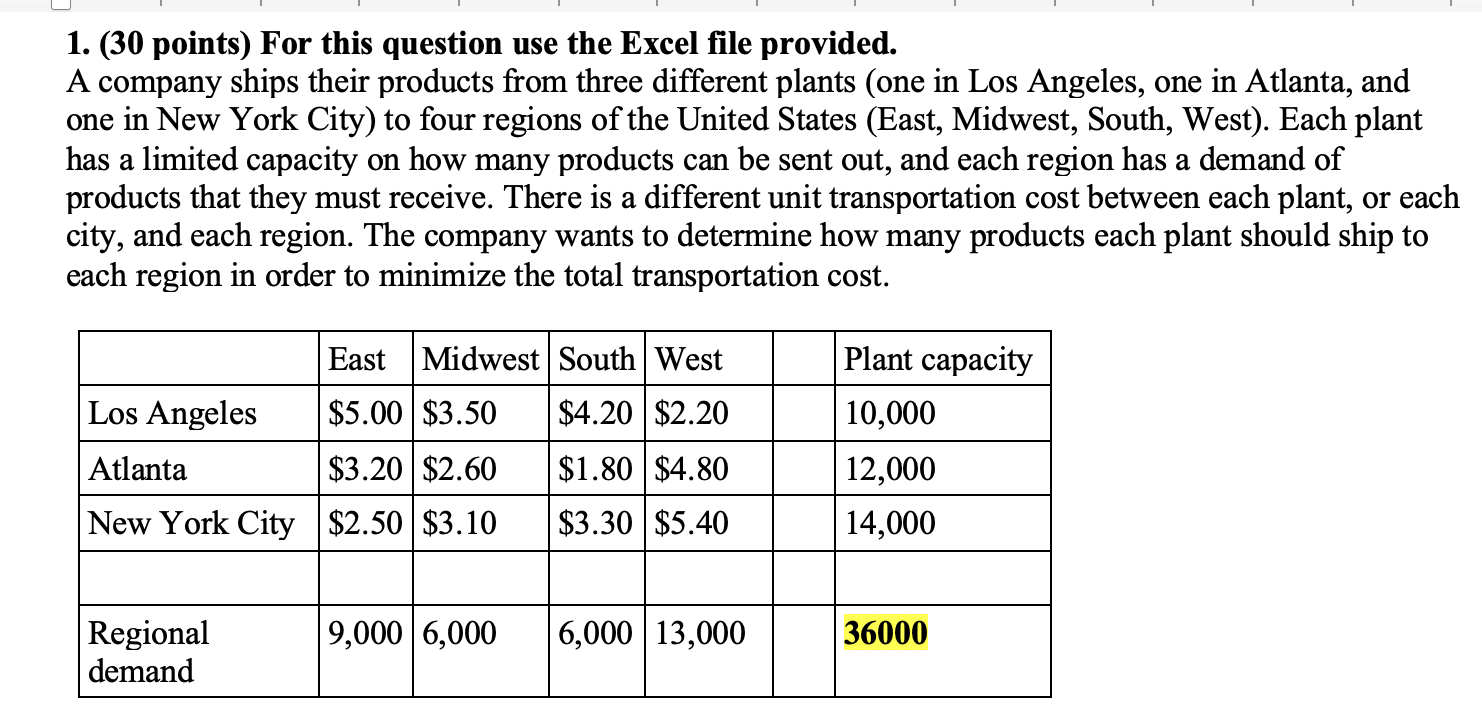 1. (30 points) For this question use the Excel file provided.
A company ships their products from three different plants (one in Los Angeles, one in Atlanta, and one in New York City) to four regions of the United States (East, Midwest, South, West). Each plant has a limited capacity on how many products can be sent out, and each region has a demand of products that they must receive. There is a different unit transportation cost between each plant, or each city, and each region. The company wants to determine how many products each plant should ship to each region in order to minimize the total transportation cost.

| | East | Midwest | South | West | | Plant capacity |
|---|---|---|---|---|---|---|
| Los Angeles | \$5.00 | \$3.50 | \$4.20 | \$2.20 | | 10,000 |
| Atlanta | \$3.20 | \$2.60 | \$1.80 | \$4.80 | | 12,000 |
| New York City | \$2.50 | \$3.10 | \$3.30 | \$5.40 | | 14,000 |
| | | | | | | |
| Regional demand | 9,000 | 6,000 | 6,000 | 13,000 | | 36000 |